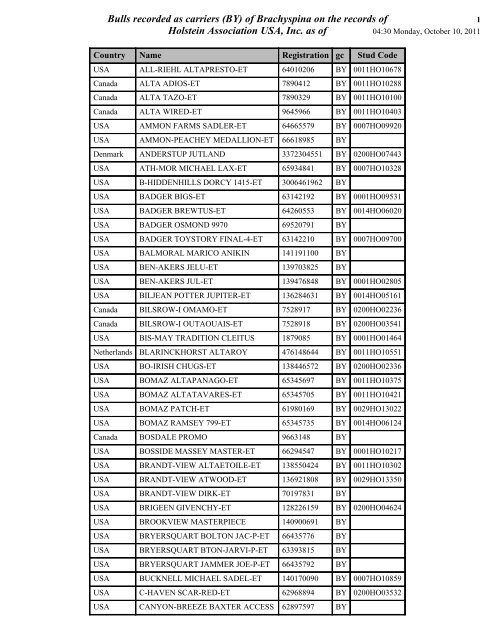 Bulls recorded as carriers (BY) of Brachyspina on the records of Holstein Association USA, Inc. as of

1

04:30 Monday, October 10, 2011

| Country | Name | Registration | gc | Stud Code |
|---|---|---|---|---|
| USA | ALL-RIEHL ALTAPRESTO-ET | 64010206 | BY | 0011HO10678 |
| Canada | ALTA ADIOS-ET | 7890412 | BY | 0011HO10288 |
| Canada | ALTA TAZO-ET | 7890329 | BY | 0011HO10100 |
| Canada | ALTA WIRED-ET | 9645966 | BY | 0011HO10403 |
| USA | AMMON FARMS SADLER-ET | 64665579 | BY | 0007HO09920 |
| USA | AMMON-PEACHEY MEDALLION-ET | 66618985 | BY | |
| Denmark | ANDERSTUP JUTLAND | 3372304551 | BY | 0200HO07443 |
| USA | ATH-MOR MICHAEL LAX-ET | 65934841 | BY | 0007HO10328 |
| USA | B-HIDDENHILLS DORCY 1415-ET | 3006461962 | BY | |
| USA | BADGER BIGS-ET | 63142192 | BY | 0001HO09531 |
| USA | BADGER BREWTUS-ET | 64260553 | BY | 0014HO06020 |
| USA | BADGER OSMOND 9970 | 69520791 | BY | |
| USA | BADGER TOYSTORY FINAL-4-ET | 63142210 | BY | 0007HO09700 |
| USA | BALMORAL MARICO ANIKIN | 141191100 | BY | |
| USA | BEN-AKERS JELU-ET | 139703825 | BY | |
| USA | BEN-AKERS JUL-ET | 139476848 | BY | 0001HO02805 |
| USA | BILJEAN POTTER JUPITER-ET | 136284631 | BY | 0014HO05161 |
| Canada | BILSROW-I OMAMO-ET | 7528917 | BY | 0200HO02236 |
| Canada | BILSROW-I OUTAOUAIS-ET | 7528918 | BY | 0200HO03541 |
| USA | BIS-MAY TRADITION CLEITUS | 1879085 | BY | 0001HO01464 |
| Netherlands | BLARINCKHORST ALTAROY | 476148644 | BY | 0011HO10551 |
| USA | BO-IRISH CHUGS-ET | 138446572 | BY | 0200HO02336 |
| USA | BOMAZ ALTAPANAGO-ET | 65345697 | BY | 0011HO10375 |
| USA | BOMAZ ALTATAVARES-ET | 65345705 | BY | 0011HO10421 |
| USA | BOMAZ PATCH-ET | 61980169 | BY | 0029HO13022 |
| USA | BOMAZ RAMSEY 799-ET | 65345735 | BY | 0014HO06124 |
| Canada | BOSDALE PROMO | 9663148 | BY | |
| USA | BOSSIDE MASSEY MASTER-ET | 66294547 | BY | 0001HO10217 |
| USA | BRANDT-VIEW ALTAETOILE-ET | 138550424 | BY | 0011HO10302 |
| USA | BRANDT-VIEW ATWOOD-ET | 136921808 | BY | 0029HO13350 |
| USA | BRANDT-VIEW DIRK-ET | 70197831 | BY | |
| USA | BRIGEEN GIVENCHY-ET | 128226159 | BY | 0200HO04624 |
| USA | BROOKVIEW MASTERPIECE | 140900691 | BY | |
| USA | BRYERSQUART BOLTON JAC-P-ET | 66435776 | BY | |
| USA | BRYERSQUART BTON-JARVI-P-ET | 63393815 | BY | |
| USA | BRYERSQUART JAMMER JOE-P-ET | 66435792 | BY | |
| USA | BUCKNELL MICHAEL SADEL-ET | 140170090 | BY | 0007HO10859 |
| USA | C-HAVEN SCAR-RED-ET | 62968894 | BY | 0200HO03532 |
| USA | CANYON-BREEZE BAXTER ACCESS | 62897597 | BY | |